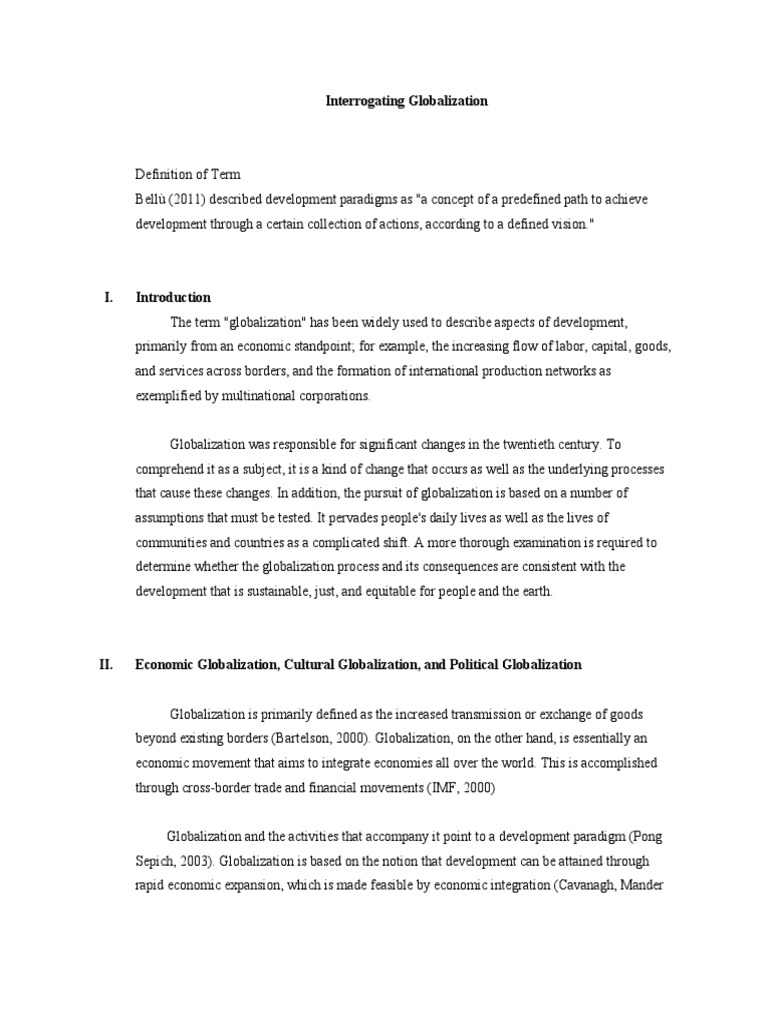 Interrogating Globalization

Definition of Term
Bellù (2011) described development paradigms as "a concept of a predefined path to achieve development through a certain collection of actions, according to a defined vision."

I. Introduction

The term "globalization" has been widely used to describe aspects of development, primarily from an economic standpoint; for example, the increasing flow of labor, capital, goods, and services across borders, and the formation of international production networks as exemplified by multinational corporations.

Globalization was responsible for significant changes in the twentieth century. To comprehend it as a subject, it is a kind of change that occurs as well as the underlying processes that cause these changes. In addition, the pursuit of globalization is based on a number of assumptions that must be tested. It pervades people's daily lives as well as the lives of communities and countries as a complicated shift. A more thorough examination is required to determine whether the globalization process and its consequences are consistent with the development that is sustainable, just, and equitable for people and the earth.

II. Economic Globalization, Cultural Globalization, and Political Globalization

Globalization is primarily defined as the increased transmission or exchange of goods beyond existing borders (Bartelson, 2000). Globalization, on the other hand, is essentially an economic movement that aims to integrate economies all over the world. This is accomplished through cross-border trade and financial movements (IMF, 2000)

Globalization and the activities that accompany it point to a development paradigm (Pong Sepich, 2003). Globalization is based on the notion that development can be attained through rapid economic expansion, which is made feasible by economic integration (Cavanagh, Mander